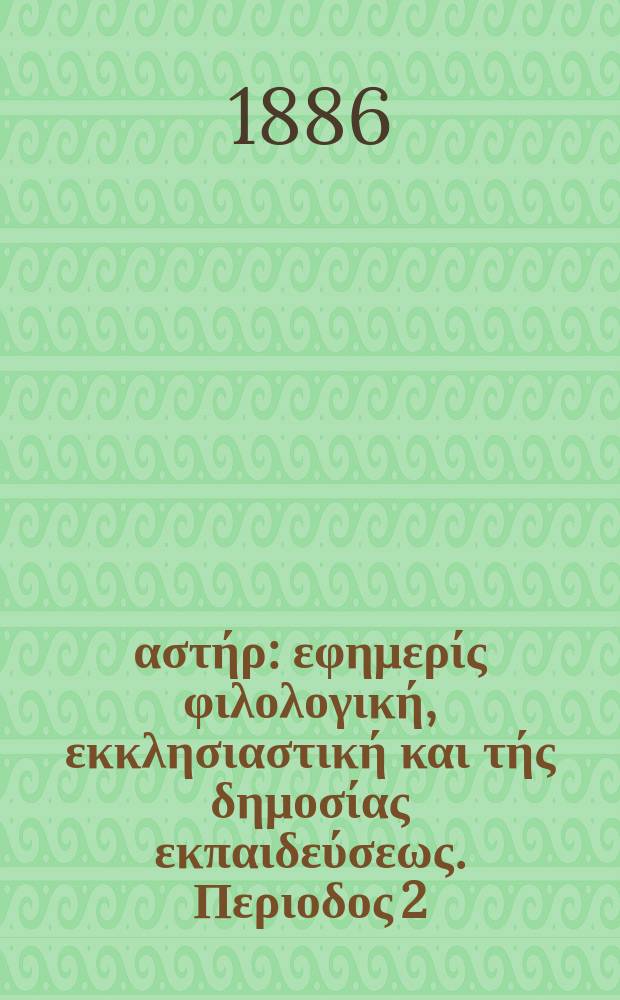 1886

αστήρ: εφημερίς φιλολογική, εκκλησιαστική και τής δημοσίας εκπαιδεύσεως. Περιοδος 2